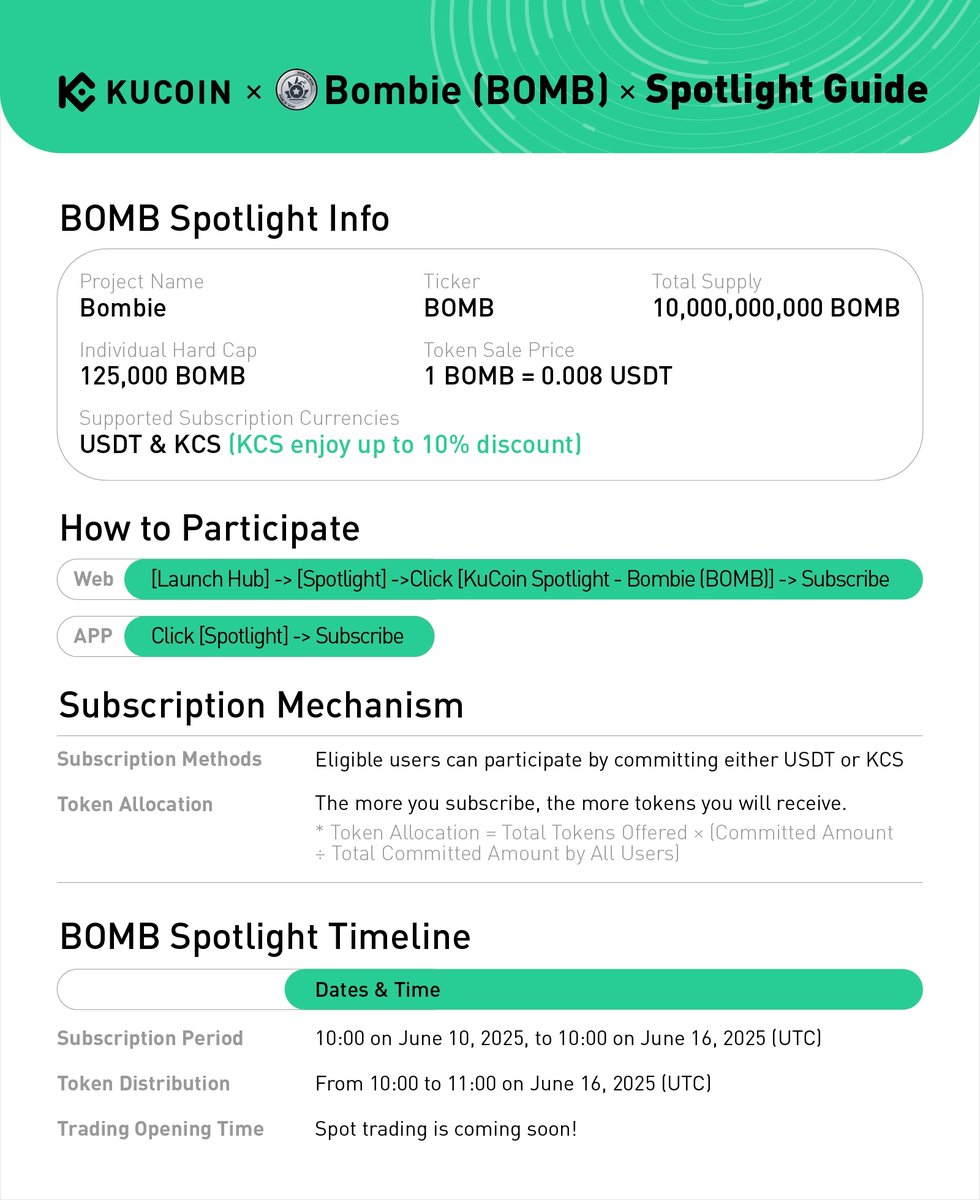 KUCOIN × Bombie (BOMB) × Spotlight Guide

BOMB Spotlight Info

Project Name
Bombie

Ticker
BOMB

Total Supply
10,000,000,000 BOMB

Individual Hard Cap
125,000 BOMB

Token Sale Price
1 BOMB = 0.008 USDT

Supported Subscription Currencies
USDT & KCS (KCS enjoy up to 10% discount)

How to Participate

Web [Launch Hub] -> [Spotlight] ->Click [KuCoin Spotlight - Bombie (BOMB)] -> Subscribe

APP Click [Spotlight] -> Subscribe

Subscription Mechanism

| | |
|---|---|
| Subscription Methods | Eligible users can participate by committing either USDT or KCS |
| Token Allocation | The more you subscribe, the more tokens you will receive. * Token Allocation = Total Tokens Offered × (Committed Amount ÷ Total Committed Amount by All Users) |

BOMB Spotlight Timeline

| | Dates & Time |
|---|---|
| Subscription Period | 10:00 on June 10, 2025, to 10:00 on June 16, 2025 (UTC) |
| Token Distribution | From 10:00 to 11:00 on June 16, 2025 (UTC) |
| Trading Opening Time | Spot trading is coming soon! |